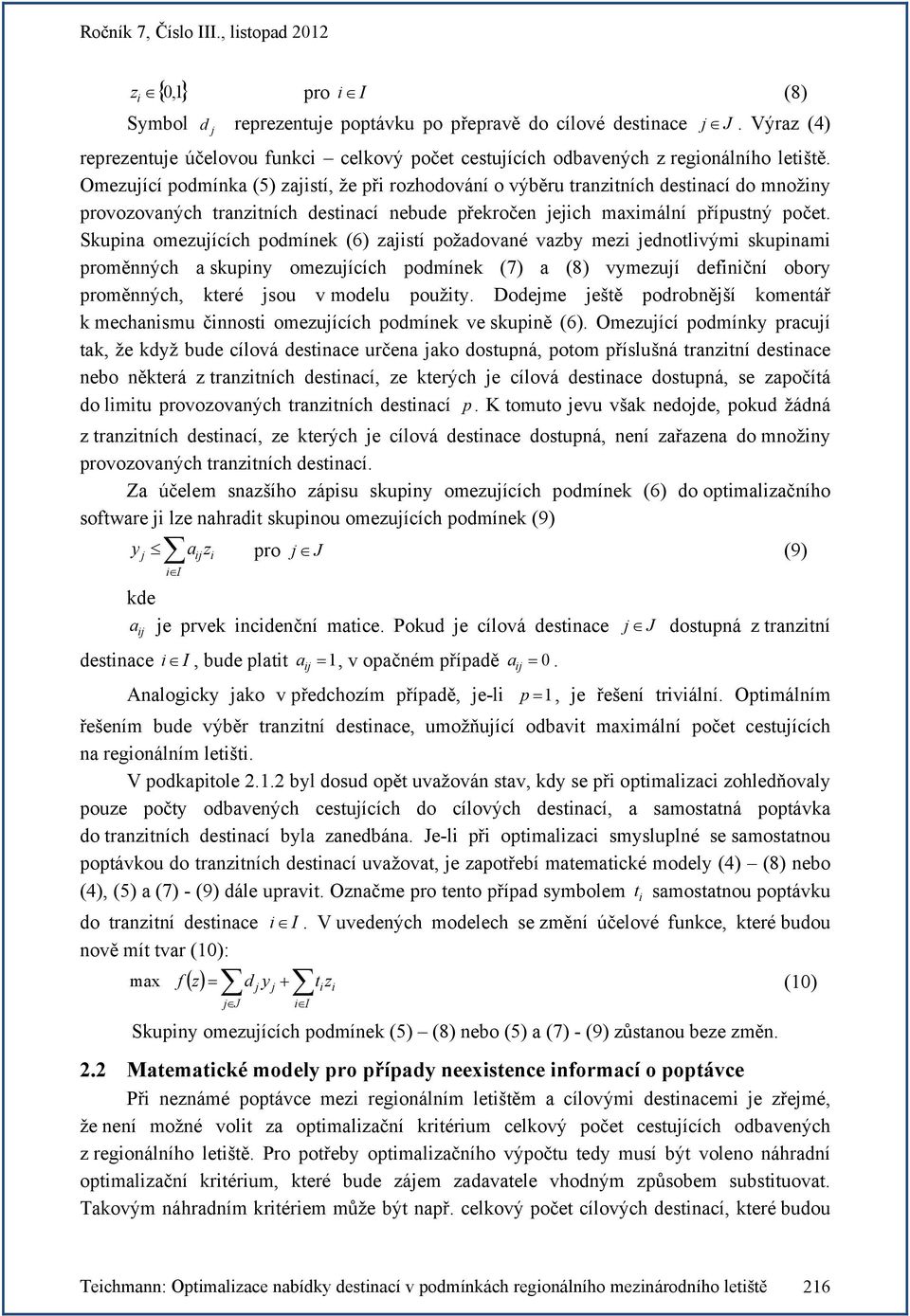 Ročník 7, Číslo III., listopad 2012

$z_i \in \{0,1\}$ pro $i \in I$ (8)

Symbol $d_j$ reprezentuje poptávku po přepravě do cílové destinace $j \in J$. Výraz (4) reprezentuje účelovou funkci – celkový počet cestujících odbavených z regionálního letiště. Omezující podmínka (5) zajistí, že při rozhodování o výběru tranzitních destinací do množiny provozovaných tranzitních destinací nebude překročen jejich maximální přípustný počet. Skupina omezujících podmínek (6) zajistí požadované vazby mezi jednotlivými skupinami proměnných a skupiny omezujících podmínek (7) a (8) vymezují definiční obory proměnných, které jsou v modelu použity. Dodejme ještě podrobnější komentář k mechanismu činnosti omezujících podmínek ve skupině (6). Omezující podmínky pracují tak, že když bude cílová destinace určena jako dostupná, potom příslušná tranzitní destinace nebo některá z tranzitních destinací, ze kterých je cílová destinace dostupná, se započítá do limitu provozovaných tranzitních destinací $p$. K tomuto jevu však nedojde, pokud žádná z tranzitních destinací, ze kterých je cílová destinace dostupná, není zařazena do množiny provozovaných tranzitních destinací.

Za účelem snazšího zápisu skupiny omezujících podmínek (6) do optimalizačního software ji lze nahradit skupinou omezujících podmínek (9)

$y_j \leq \sum_{i \in I} a_{ij} z_i$ pro $j \in J$ (9)

kde

$a_{ij}$ je prvek incidenční matice. Pokud je cílová destinace $j \in J$ dostupná z tranzitní destinace $i \in I$, bude platit $a_{ij} = 1$, v opačném případě $a_{ij} = 0$.

Analogicky jako v předchozím případě, je-li $p = 1$, je řešení triviální. Optimálním řešením bude výběr tranzitní destinace, umožňující odbavit maximální počet cestujících na regionálním letišti.

V podkapitole 2.1.2 byl dosud opět uvažován stav, kdy se při optimalizaci zohledňovaly pouze počty odbavených cestujících do cílových destinací, a samostatná poptávka do tranzitních destinací byla zanedbána. Je-li při optimalizaci smysluplné se samostatnou poptávkou do tranzitních destinací uvažovat, je zapotřebí matematické modely (4) – (8) nebo (4), (5) a (7) - (9) dále upravit. Označme pro tento případ symbolem $t_i$ samostatnou poptávku do tranzitní destinace $i \in I$. V uvedených modelech se změní účelové funkce, které budou nově mít tvar (10):

max $f(z) = \sum_{j \in J} d_j y_j + \sum_{i \in I} t_i z_i$ (10)

Skupiny omezujících podmínek (5) – (8) nebo (5) a (7) - (9) zůstanou beze změn.

2.2 Matematické modely pro případy neexistence informací o poptávce

Při neznámé poptávce mezi regionálním letištěm a cílovými destinacemi je zřejmé, že není možné volit za optimalizační kritérium celkový počet cestujících odbavených z regionálního letiště. Pro potřeby optimalizačního výpočtu tedy musí být voleno náhradní optimalizační kritérium, které bude zájem zadavatele vhodným způsobem substituovat. Takovým náhradním kritériem může být např. celkový počet cílových destinací, které budou

Teichmann: Optimalizace nabídky destinací v podmínkách regionálního mezinárodního letiště 216